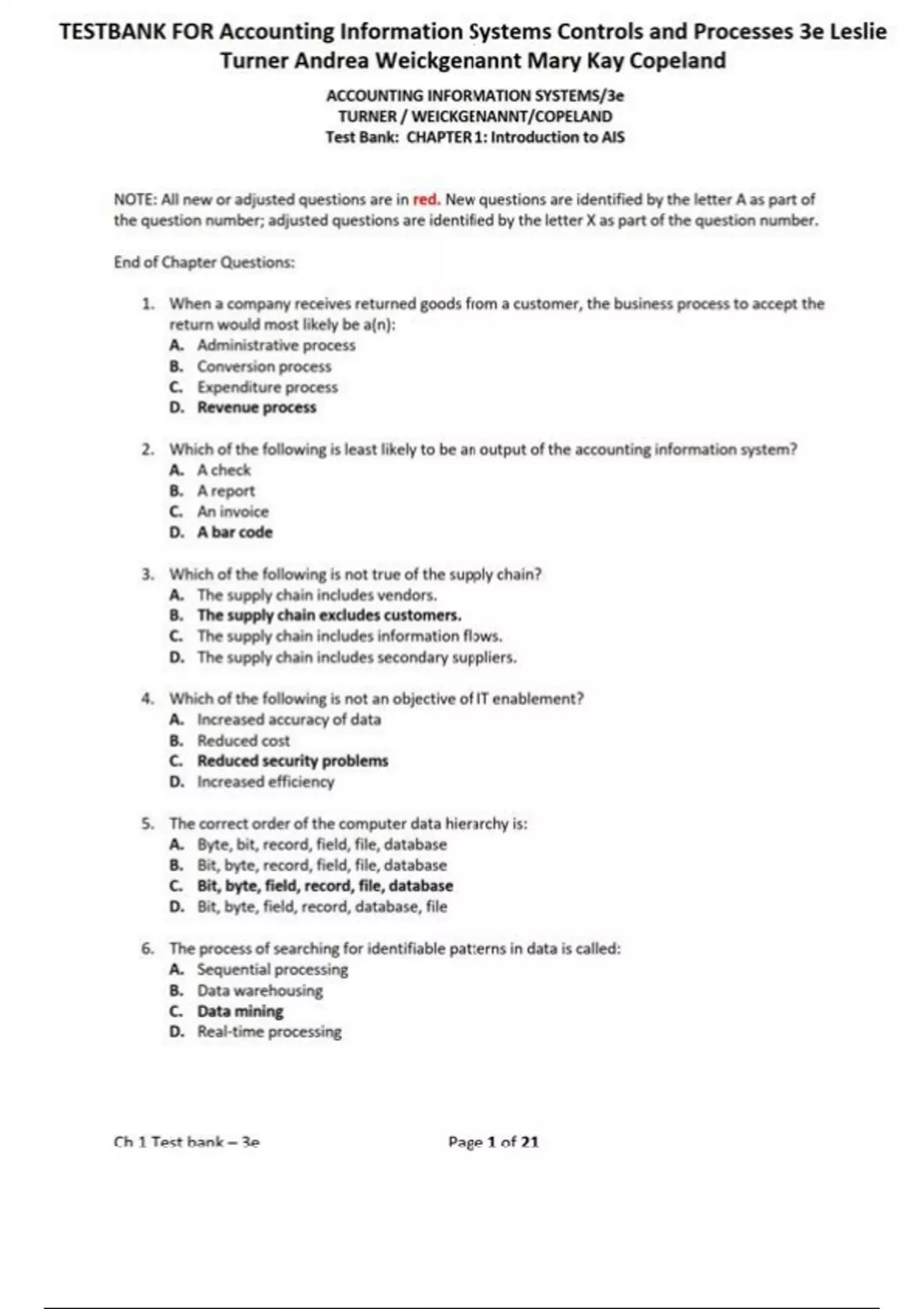 TESTBANK FOR Accounting Information Systems Controls and Processes 3e Leslie Turner Andrea Weickgenannt Mary Kay Copeland

ACCOUNTING INFORMATION SYSTEMS/3e
TURNER / WEICKGENANNT/COPELAND
Test Bank: CHAPTER 1: Introduction to AIS

NOTE: All new or adjusted questions are in red. New questions are identified by the letter A as part of the question number; adjusted questions are identified by the letter X as part of the question number.

End of Chapter Questions:

1. When a company receives returned goods from a customer, the business process to accept the return would most likely be a(n):
A. Administrative process
B. Conversion process
C. Expenditure process
D. Revenue process

2. Which of the following is least likely to be an output of the accounting information system?
A. A check
B. A report
C. An invoice
D. A bar code

3. Which of the following is not true of the supply chain?
A. The supply chain includes vendors.
B. The supply chain excludes customers.
C. The supply chain includes information flows.
D. The supply chain includes secondary suppliers.

4. Which of the following is not an objective of IT enablement?
A. Increased accuracy of data
B. Reduced cost
C. Reduced security problems
D. Increased efficiency

5. The correct order of the computer data hierarchy is:
A. Byte, bit, record, field, file, database
B. Bit, byte, record, field, file, database
C. Bit, byte, field, record, file, database
D. Bit, byte, field, record, database, file

6. The process of searching for identifiable patterns in data is called:
A. Sequential processing
B. Data warehousing
C. Data mining
D. Real-time processing

Ch 1 Test bank – 3e

Page 1 of 21